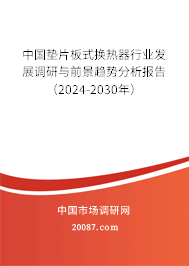 中国垫片板式换热器行业发展调研与前景趋势分析报告（2024-2030年）

中国市场调研网

20087.com